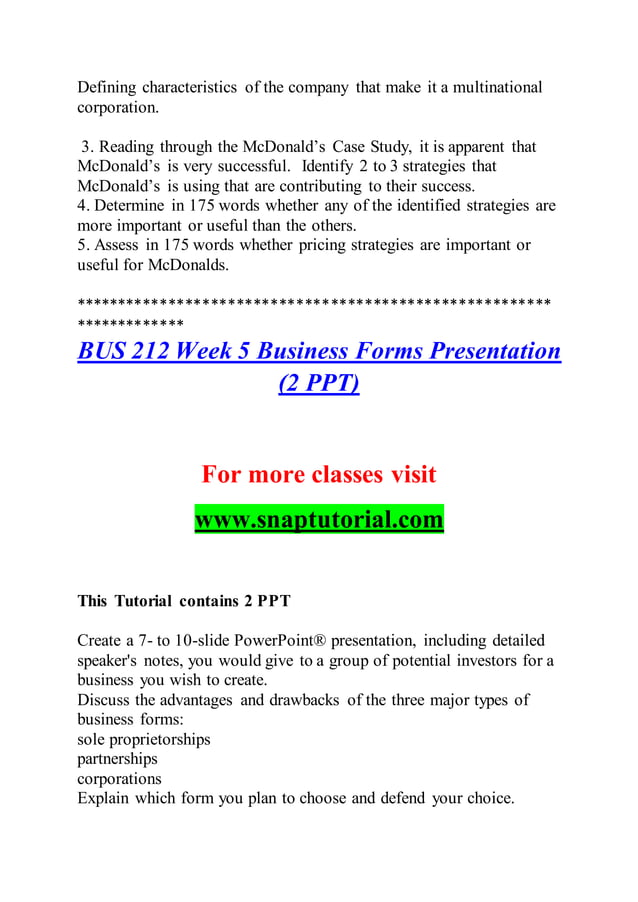 Defining characteristics of the company that make it a multinational corporation.

3. Reading through the McDonald’s Case Study, it is apparent that McDonald’s is very successful. Identify 2 to 3 strategies that McDonald’s is using that are contributing to their success.
4. Determine in 175 words whether any of the identified strategies are more important or useful than the others.
5. Assess in 175 words whether pricing strategies are important or useful for McDonalds.

*******************************************************************

BUS 212 Week 5 Business Forms Presentation (2 PPT)

For more classes visit
www.snaptutorial.com

This Tutorial contains 2 PPT

Create a 7- to 10-slide PowerPoint® presentation, including detailed speaker's notes, you would give to a group of potential investors for a business you wish to create.
Discuss the advantages and drawbacks of the three major types of business forms:
sole proprietorships
partnerships
corporations
Explain which form you plan to choose and defend your choice.